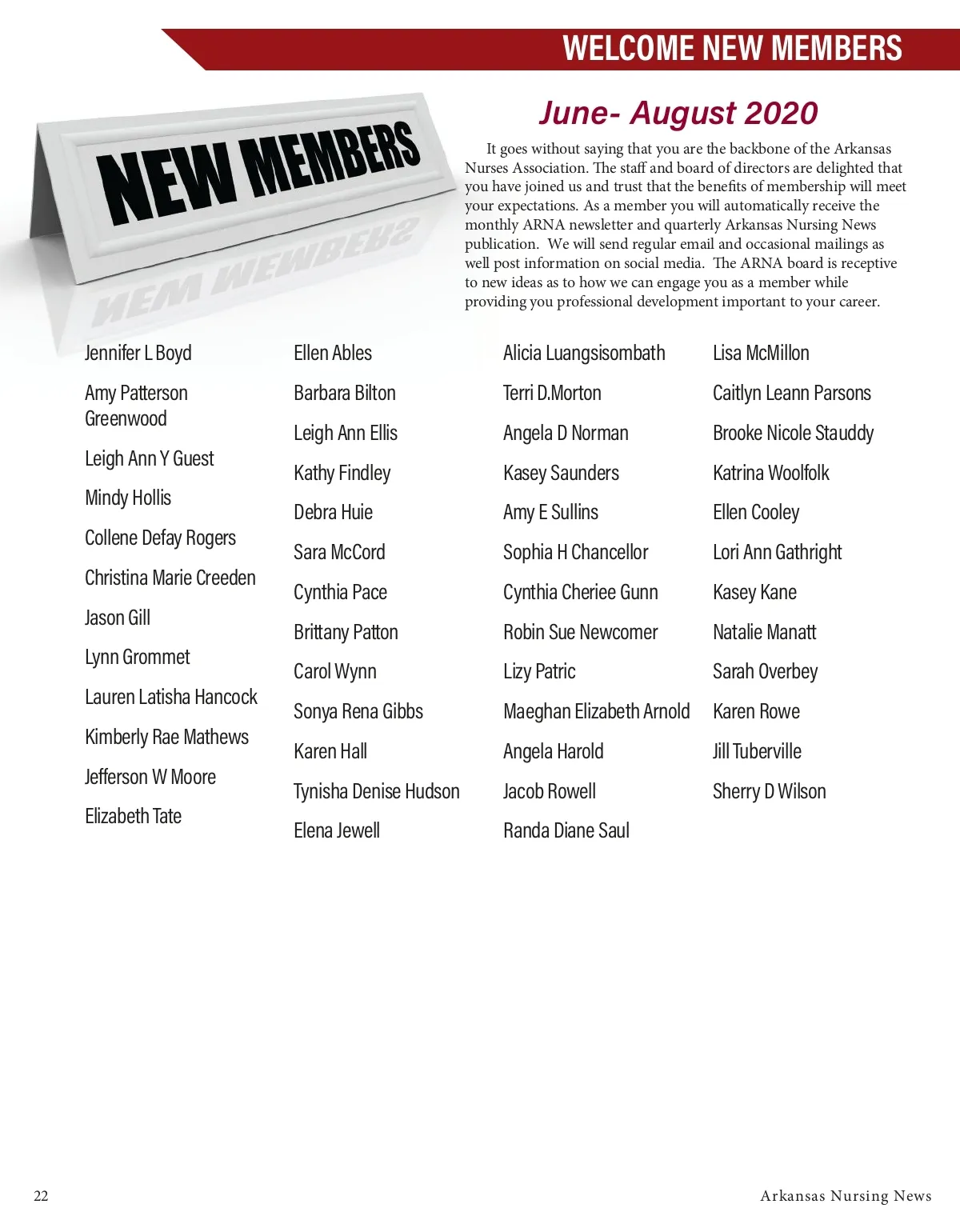 WELCOME NEW MEMBERS

NEW MEMBERS

June- August 2020

It goes without saying that you are the backbone of the Arkansas Nurses Association. The staff and board of directors are delighted that you have joined us and trust that the benefits of membership will meet your expectations. As a member you will automatically receive the monthly ARNA newsletter and quarterly Arkansas Nursing News publication. We will send regular email and occasional mailings as well post information on social media. The ARNA board is receptive to new ideas as to how we can engage you as a member while providing you professional development important to your career.

Jennifer L Boyd

Amy Patterson Greenwood

Leigh Ann Y Guest

Mindy Hollis

Collene Defay Rogers

Christina Marie Creeden

Jason Gill

Lynn Grommet

Lauren Latisha Hancock

Kimberly Rae Mathews

Jefferson W Moore

Elizabeth Tate

Ellen Ables

Barbara Bilton

Leigh Ann Ellis

Kathy Findley

Debra Huie

Sara McCord

Cynthia Pace

Brittany Patton

Carol Wynn

Sonya Rena Gibbs

Karen Hall

Tynisha Denise Hudson

Elena Jewell

Alicia Luangsisombath

Terri D.Morton

Angela D Norman

Kasey Saunders

Amy E Sullins

Sophia H Chancellor

Cynthia Cheriee Gunn

Robin Sue Newcomer

Lizy Patric

Maeghan Elizabeth Arnold

Angela Harold

Jacob Rowell

Randa Diane Saul

Lisa McMillon

Caitlyn Leann Parsons

Brooke Nicole Stauddy

Katrina Woolfolk

Ellen Cooley

Lori Ann Gathright

Kasey Kane

Natalie Manatt

Sarah Overbey

Karen Rowe

Jill Tuberville

Sherry D Wilson

22

Arkansas Nursing News